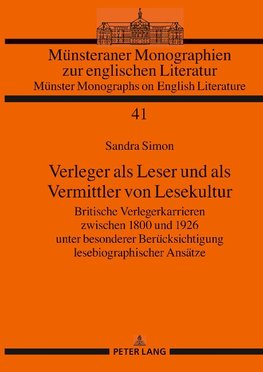 Münsteraner Monographien zur englischen Literatur
Münster Monographs on English Literature

41

Sandra Simon

Verleger als Leser und als Vermittler von Lesekultur

Britische Verlegerkarrieren zwischen 1800 und 1926 unter besonderer Berücksichtigung lesebiographischer Ansätze

PETER LANG